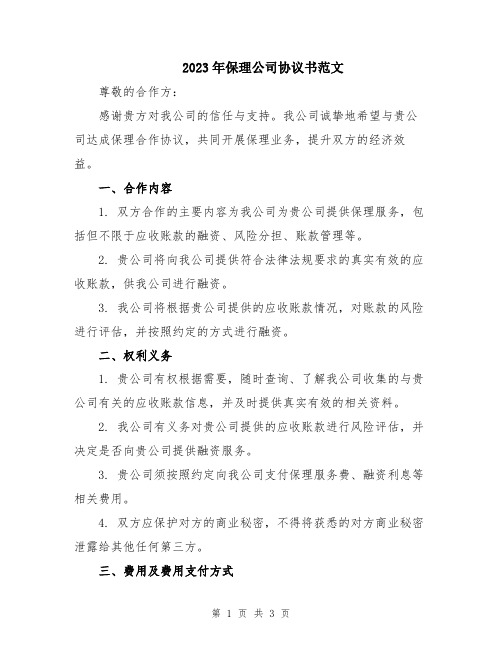 2023年保理公司协议书范文

尊敬的合作方：

感谢贵方对我公司的信任与支持。我公司诚挚地希望与贵公司达成保理合作协议，共同开展保理业务，提升双方的经济效益。

一、合作内容

1. 双方合作的主要内容为我公司为贵公司提供保理服务，包括但不限于应收账款的融资、风险分担、账款管理等。

2. 贵公司将向我公司提供符合法律法规要求的真实有效的应收账款，供我公司进行融资。

3. 我公司将根据贵公司提供的应收账款情况，对账款的风险进行评估，并按照约定的方式进行融资。

二、权利义务

1. 贵公司有权根据需要，随时查询、了解我公司收集的与贵公司有关的应收账款信息，并及时提供真实有效的相关资料。

2. 我公司有义务对贵公司提供的应收账款进行风险评估，并决定是否向贵公司提供融资服务。

3. 贵公司须按照约定向我公司支付保理服务费、融资利息等相关费用。

4. 双方应保护对方的商业秘密，不得将获悉的对方商业秘密泄露给其他任何第三方。

三、费用及费用支付方式

第 1 页 共 3 页